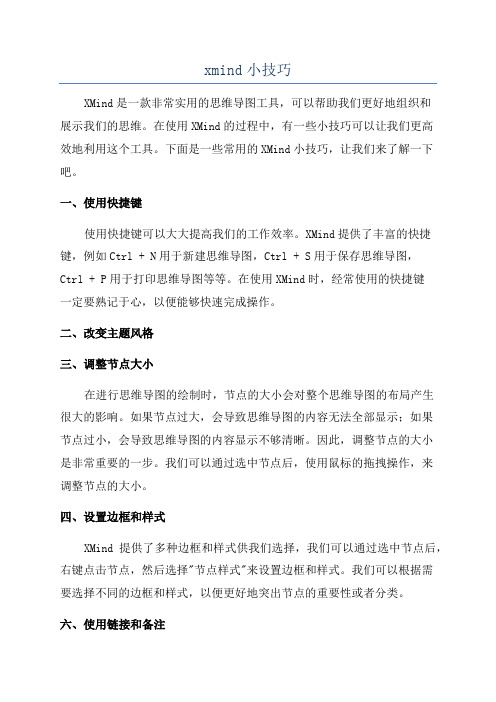 xmind 小技巧

XMind 是一款非常实用的思维导图工具，可以帮助我们更好地组织和展示我们的思维。在使用 XMind 的过程中，有一些小技巧可以让我们更高效地利用这个工具。下面是一些常用的 XMind 小技巧，让我们来了解一下吧。

一、使用快捷键

使用快捷键可以大大提高我们的工作效率。XMind 提供了丰富的快捷键，例如 Ctrl + N 用于新建思维导图，Ctrl + S 用于保存思维导图，Ctrl + P 用于打印思维导图等等。在使用 XMind 时，经常使用的快捷键一定要熟记于心，以便能够快速完成操作。

二、改变主题风格

三、调整节点大小

在进行思维导图的绘制时，节点的大小会对整个思维导图的布局产生很大的影响。如果节点过大，会导致思维导图的内容无法全部显示；如果节点过小，会导致思维导图的内容显示不够清晰。因此，调整节点的大小是非常重要的一步。我们可以通过选中节点后，使用鼠标的拖拽操作，来调整节点的大小。

四、设置边框和样式

XMind 提供了多种边框和样式供我们选择，我们可以通过选中节点后，右键点击节点，然后选择"节点样式"来设置边框和样式。我们可以根据需要选择不同的边框和样式，以便更好地突出节点的重要性或者分类。

六、使用链接和备注